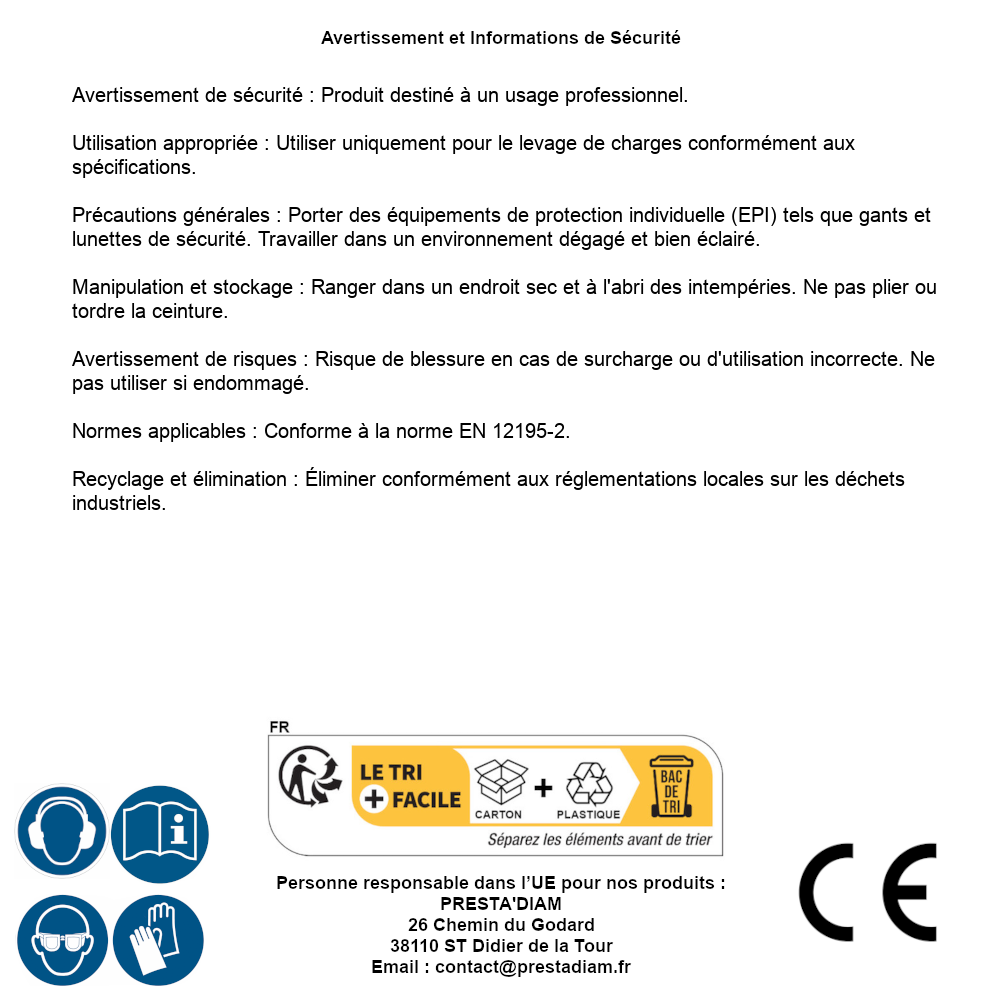 Avertissement et Informations de Sécurité

Avertissement de sécurité : Produit destiné à un usage professionnel.

Utilisation appropriée : Utiliser uniquement pour le levage de charges conformément aux spécifications.

Précautions générales : Porter des équipements de protection individuelle (EPI) tels que gants et lunettes de sécurité. Travailler dans un environnement dégagé et bien éclairé.

Manipulation et stockage : Ranger dans un endroit sec et à l'abri des intempéries. Ne pas plier ou tordre la ceinture.

Avertissement de risques : Risque de blessure en cas de surcharge ou d'utilisation incorrecte. Ne pas utiliser si endommagé.

Normes applicables : Conforme à la norme EN 12195-2.

Recyclage et élimination : Éliminer conformément aux réglementations locales sur les déchets industriels.

FR

LE TRI + FACILE

CARTON + PLASTIQUE

BAC DE TRI

Séparez les éléments avant de trier

Personne responsable dans l'UE pour nos produits :
PRESTA'DIAM
26 Chemin du Godard
38110 ST Didier de la Tour
Email : contact@prestadiam.fr

CE